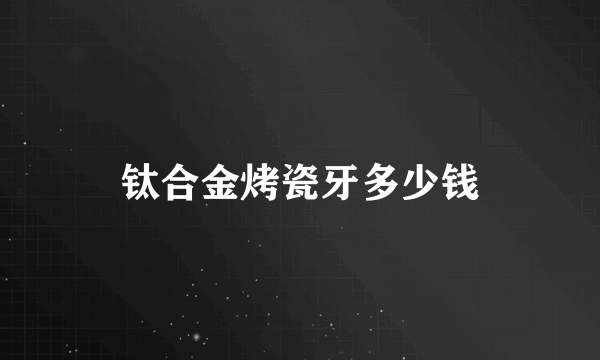 钛合金烤瓷牙多少钱